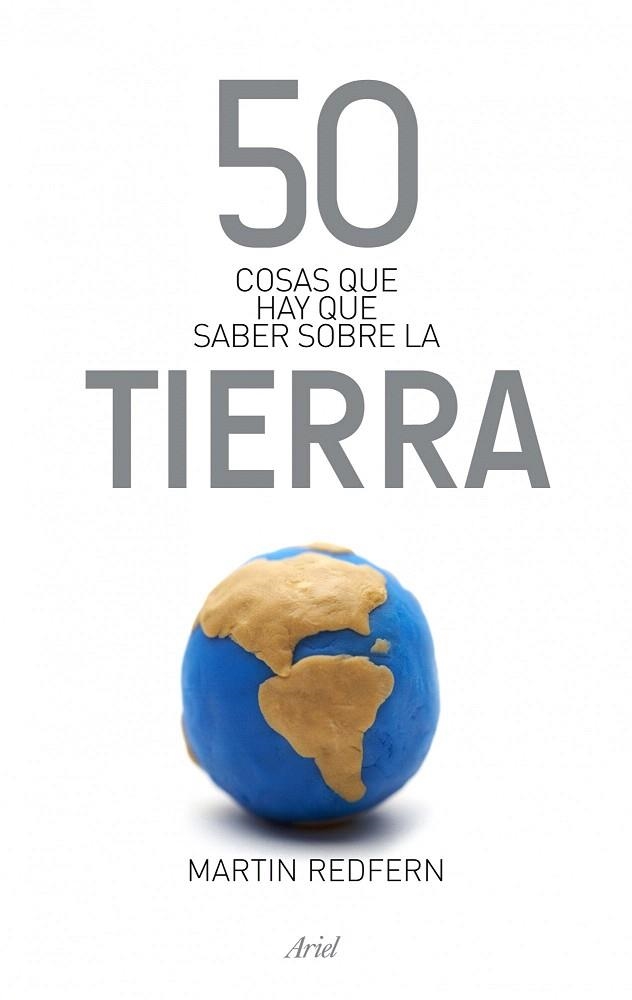 50
COSAS QUE HAY QUE SABER SOBRE LA
TIERRA

MARTIN REDFERN

Ariel